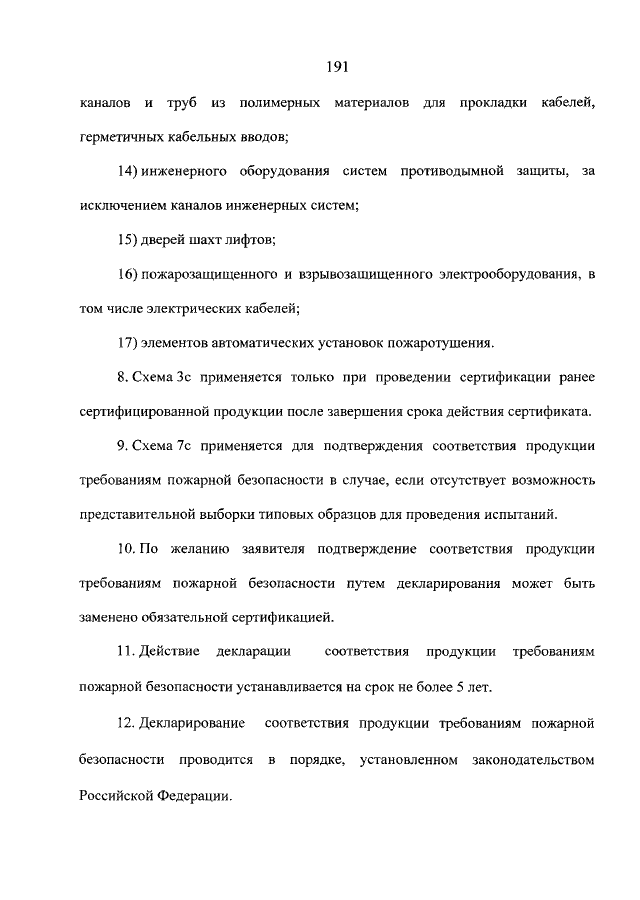 191

каналов и труб из полимерных материалов для прокладки кабелей, герметичных кабельных вводов;

14) инженерного оборудования систем противодымной защиты, за исключением каналов инженерных систем;

15) дверей шахт лифтов;

16) пожарозащищенного и взрывозащищенного электрооборудования, в том числе электрических кабелей;

17) элементов автоматических установок пожаротушения.

8. Схема 3с применяется только при проведении сертификации ранее сертифицированной продукции после завершения срока действия сертификата.

9. Схема 7с применяется для подтверждения соответствия продукции требованиям пожарной безопасности в случае, если отсутствует возможность представительной выборки типовых образцов для проведения испытаний.

10. По желанию заявителя подтверждение соответствия продукции требованиям пожарной безопасности путем декларирования может быть заменено обязательной сертификацией.

11. Действие декларации соответствия продукции требованиям пожарной безопасности устанавливается на срок не более 5 лет.

12. Декларирование соответствия продукции требованиям пожарной безопасности проводится в порядке, установленном законодательством Российской Федерации.